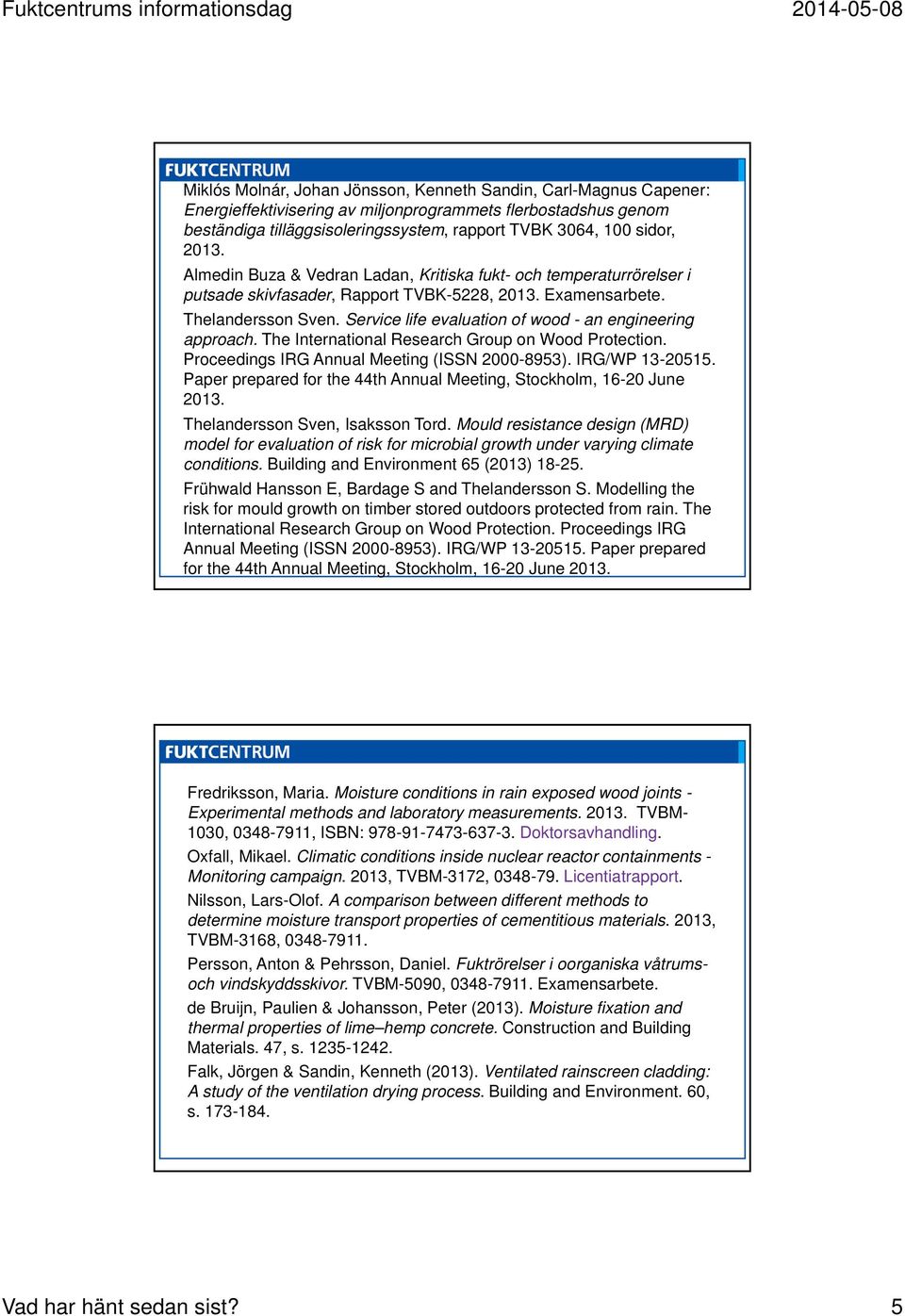 Fuktcentrums informationsdag

2014-05-08

FUKTCENTRUM

Miklós Molnár, Johan Jönsson, Kenneth Sandin, Carl-Magnus Capener: Energieffektivisering av miljonprogrammets flerbostadshus genom beständiga tilläggsisoleringssystem, rapport TVBK 3064, 100 sidor, 2013.

Almedin Buza & Vedran Ladan, Kritiska fukt- och temperaturrörelser i putsade skivfasader, Rapport TVBK-5228, 2013. Examensarbete.

Thelandersson Sven. Service life evaluation of wood - an engineering approach. The International Research Group on Wood Protection. Proceedings IRG Annual Meeting (ISSN 2000-8953). IRG/WP 13-20515. Paper prepared for the 44th Annual Meeting, Stockholm, 16-20 June 2013.

Thelandersson Sven, Isaksson Tord. Mould resistance design (MRD) model for evaluation of risk for microbial growth under varying climate conditions. Building and Environment 65 (2013) 18-25.

Frühwald Hansson E, Bardage S and Thelandersson S. Modelling the risk for mould growth on timber stored outdoors protected from rain. The International Research Group on Wood Protection. Proceedings IRG Annual Meeting (ISSN 2000-8953). IRG/WP 13-20515. Paper prepared for the 44th Annual Meeting, Stockholm, 16-20 June 2013.

FUKTCENTRUM

Fredriksson, Maria. Moisture conditions in rain exposed wood joints - Experimental methods and laboratory measurements. 2013. TVBM-1030, 0348-7911, ISBN: 978-91-7473-637-3. Doktorsavhandling.

Oxfall, Mikael. Climatic conditions inside nuclear reactor containments - Monitoring campaign. 2013, TVBM-3172, 0348-79. Licentiatrapport.

Nilsson, Lars-Olof. A comparison between different methods to determine moisture transport properties of cementitious materials. 2013, TVBM-3168, 0348-7911.

Persson, Anton & Pehrsson, Daniel. Fuktrörelser i oorganiska våtrums- och vindskyddsskivor. TVBM-5090, 0348-7911. Examensarbete.

de Bruijn, Paulien & Johansson, Peter (2013). Moisture fixation and thermal properties of lime–hemp concrete. Construction and Building Materials. 47, s. 1235-1242.

Falk, Jörgen & Sandin, Kenneth (2013). Ventilated rainscreen cladding: A study of the ventilation drying process. Building and Environment. 60, s. 173-184.

Vad har hänt sedan sist?

5